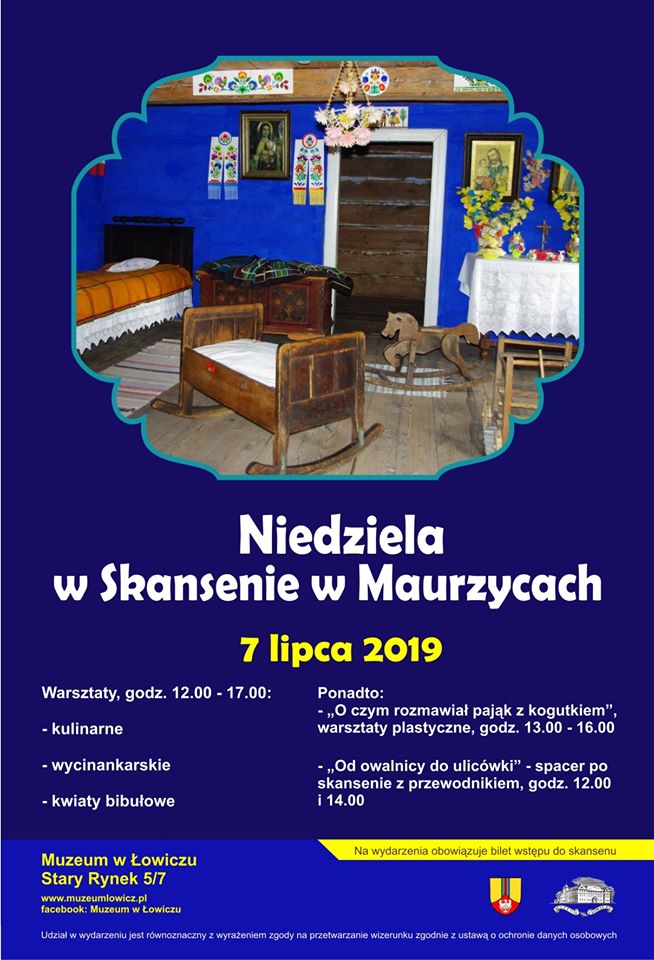 Niedziela
w Skansenie w Maurzycach

7 lipca 2019

Warsztaty, godz. 12.00 - 17.00:

- kulinarne

- wycinankarskie

- kwiaty bibułowe

Ponadto:
- „O czym rozmawiał pająk z kogutkiem", warsztaty plastyczne, godz. 13.00 - 16.00

- „Od owalnicy do ulicówki" - spacer po skansenie z przewodnikiem, godz. 12.00 i 14.00

Muzeum w Łowiczu
Stary Rynek 5/7
www.muzeumlowicz.pl
facebook: Muzeum w Łowiczu

Na wydarzenia obowiązuje bilet wstępu do skansenu

Udział w wydarzeniu jest równoznaczny z wyrażeniem zgody na przetwarzanie wizerunku zgodnie z ustawą o ochronie danych osobowych